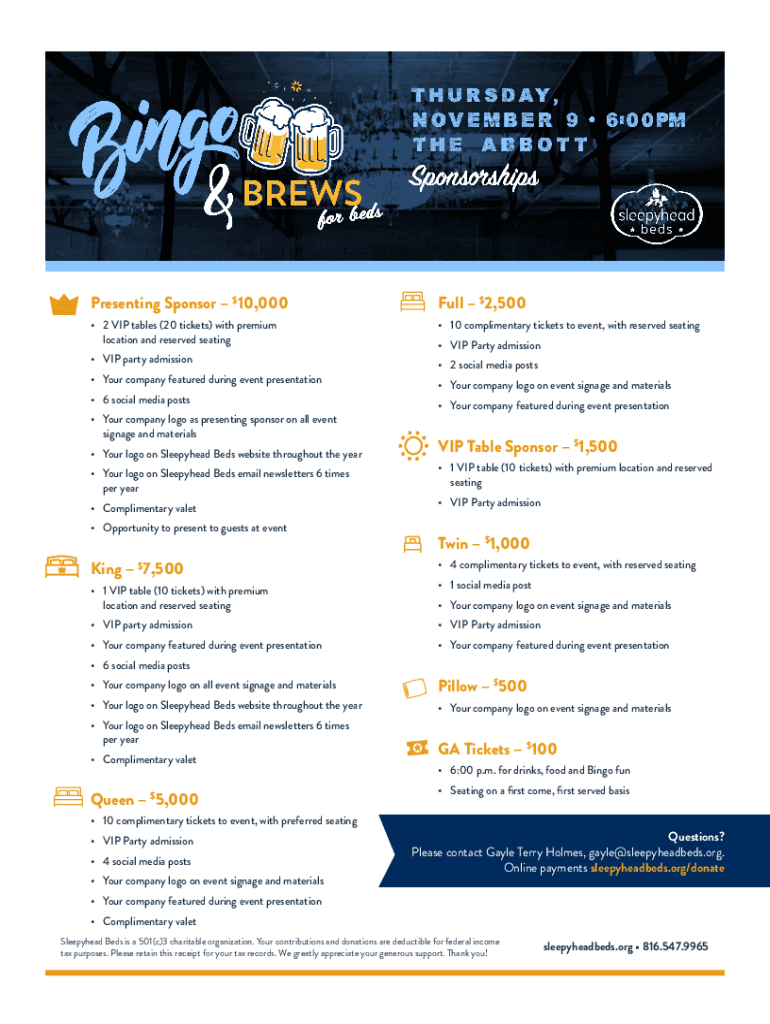 Bingo & BREWS for beds

THURSDAY, NOVEMBER 9 • 6:00PM THE ABBOTT

Sponsorships

sleepyhead beds

Presenting Sponsor – $10,000
• 2 VIP tables (20 tickets) with premium location and reserved seating
• VIP party admission
• Your company featured during event presentation
• 6 social media posts
• Your company logo as presenting sponsor on all event signage and materials
• Your logo on Sleepyhead Beds website throughout the year
• Your logo on Sleepyhead Beds email newsletters 6 times per year
• Complimentary valet
• Opportunity to present to guests at event

King – $7,500
• 1 VIP table (10 tickets) with premium location and reserved seating
• VIP party admission
• Your company featured during event presentation
• 6 social media posts
• Your company logo on all event signage and materials
• Your logo on Sleepyhead Beds website throughout the year
• Your logo on Sleepyhead Beds email newsletters 6 times per year
• Complimentary valet

Queen – $5,000
• 10 complimentary tickets to event, with preferred seating
• VIP Party admission
• 4 social media posts
• Your company logo on event signage and materials
• Your company featured during event presentation
• Complimentary valet

Full – $2,500
• 10 complimentary tickets to event, with reserved seating
• VIP Party admission
• 2 social media posts
• Your company logo on event signage and materials
• Your company featured during event presentation

VIP Table Sponsor – $1,500
• 1 VIP table (10 tickets) with premium location and reserved seating
• VIP Party admission

Twin – $1,000
• 4 complimentary tickets to event, with reserved seating
• 1 social media post
• Your company logo on event signage and materials
• VIP Party admission
• Your company featured during event presentation

Pillow – $500
• Your company logo on event signage and materials

GA Tickets – $100
• 6:00 p.m. for drinks, food and Bingo fun
• Seating on a first come, first served basis

Questions?
Please contact Gayle Terry Holmes, gayle@sleepyheadbeds.org.
Online payments sleepyheadbeds.org/donate

Sleepyhead Beds is a 501(c)3 charitable organization. Your contributions and donations are deductible for federal income tax purposes. Please retain this receipt for your tax records. We greatly appreciate your generous support. Thank you!

sleepyheadbeds.org • 816.547.9965